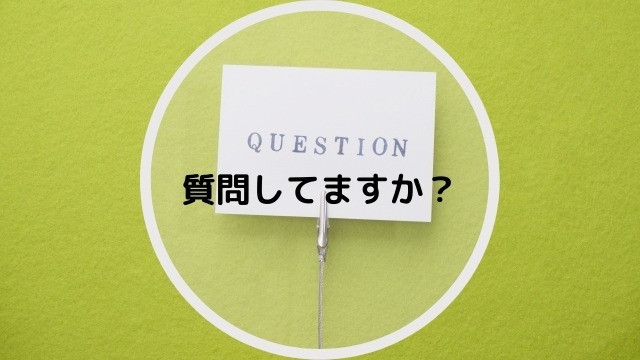 QUESTION

質問してますか？